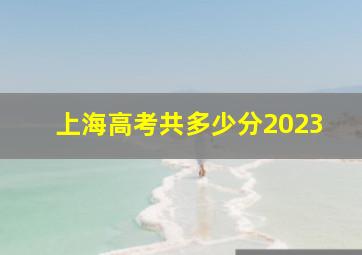 上海高考共多少分2023